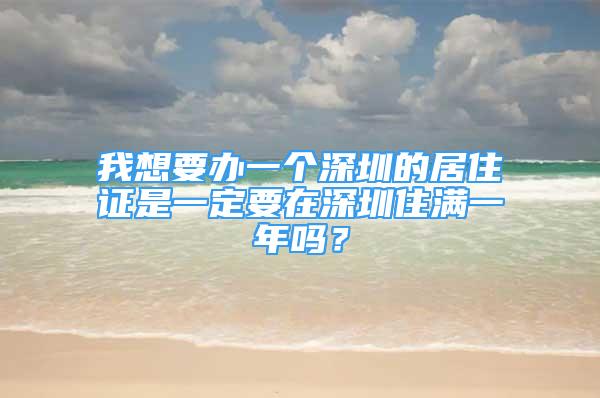 我想要办一个深圳的居住证是一定要在深圳住满一年吗？